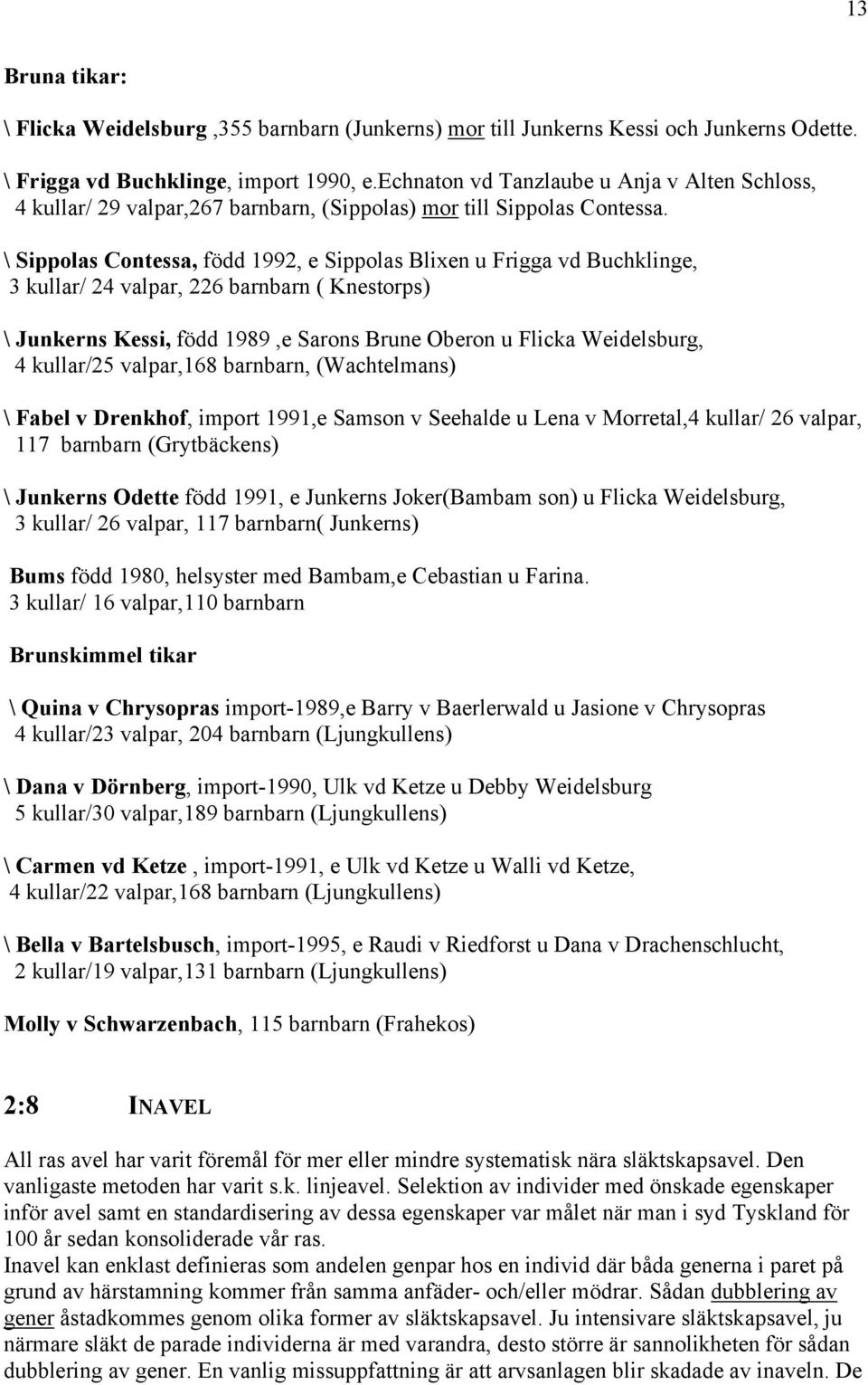 13

Bruna tikar:

\ Flicka Weidelsburg ,355 barnbarn (Junkerns) mor till Junkerns Kessi och Junkerns Odette.

\ Frigga vd Buchklinge, import 1990, e.echnaton vd Tanzlaube u Anja v Alten Schloss, 4 kullar/ 29 valpar,267 barnbarn, (Sippolas) mor till Sippolas Contessa.

\ Sippolas Contessa, född 1992, e Sippolas Blixen u Frigga vd Buchklinge, 3 kullar/ 24 valpar, 226 barnbarn ( Knestorps)

\ Junkerns Kessi, född 1989 ,e Sarons Brune Oberon u Flicka Weidelsburg, 4 kullar/25 valpar,168 barnbarn, (Wachtelmans)

\ Fabel v Drenkhof, import 1991,e Samson v Seehalde u Lena v Morretal,4 kullar/ 26 valpar, 117 barnbarn (Grytbäckens)

\ Junkerns Odette född 1991, e Junkerns Joker(Bambam son) u Flicka Weidelsburg, 3 kullar/ 26 valpar, 117 barnbarn( Junkerns)

Bums född 1980, helsyster med Bambam,e Cebastian u Farina. 3 kullar/ 16 valpar,110 barnbarn

Brunskimmel tikar

\ Quina v Chrysopras import-1989,e Barry v Baerlerwald u Jasione v Chrysopras 4 kullar/23 valpar, 204 barnbarn (Ljungkullens)

\ Dana v Dörnberg, import-1990, Ulk vd Ketze u Debby Weidelsburg 5 kullar/30 valpar,189 barnbarn (Ljungkullens)

\ Carmen vd Ketze , import-1991, e Ulk vd Ketze u Walli vd Ketze, 4 kullar/22 valpar,168 barnbarn (Ljungkullens)

\ Bella v Bartelsbusch, import-1995, e Raudi v Riedforst u Dana v Drachenschlucht, 2 kullar/19 valpar,131 barnbarn (Ljungkullens)

Molly v Schwarzenbach, 115 barnbarn (Frahekos)

2:8 INAVEL

All ras avel har varit föremål för mer eller mindre systematisk nära släktskapsavel. Den vanligaste metoden har varit s.k. linjeavel. Selektion av individer med önskade egenskaper inför avel samt en standardisering av dessa egenskaper var målet när man i syd Tyskland för 100 år sedan konsoliderade vår ras.
Inavel kan enklast definieras som andelen genpar hos en individ där båda generna i paret på grund av härstamning kommer från samma anfäder- och/eller mödrar. Sådan dubblering av gener åstadkommes genom olika former av släktskapsavel. Ju intensivare släktskapsavel, ju närmare släkt de parade individerna är med varandra, desto större är sannolikheten för sådan dubblering av gener. En vanlig missuppfattning är att arvsanlagen blir skadade av inaveln. De